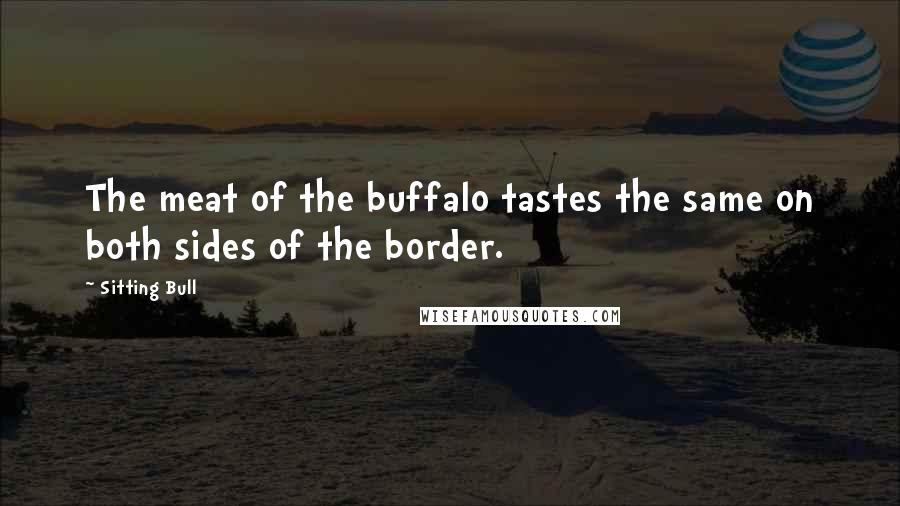 The meat of the buffalo tastes the same on both sides of the border.

~ Sitting Bull

WISEFAMOUSQUOTES.COM